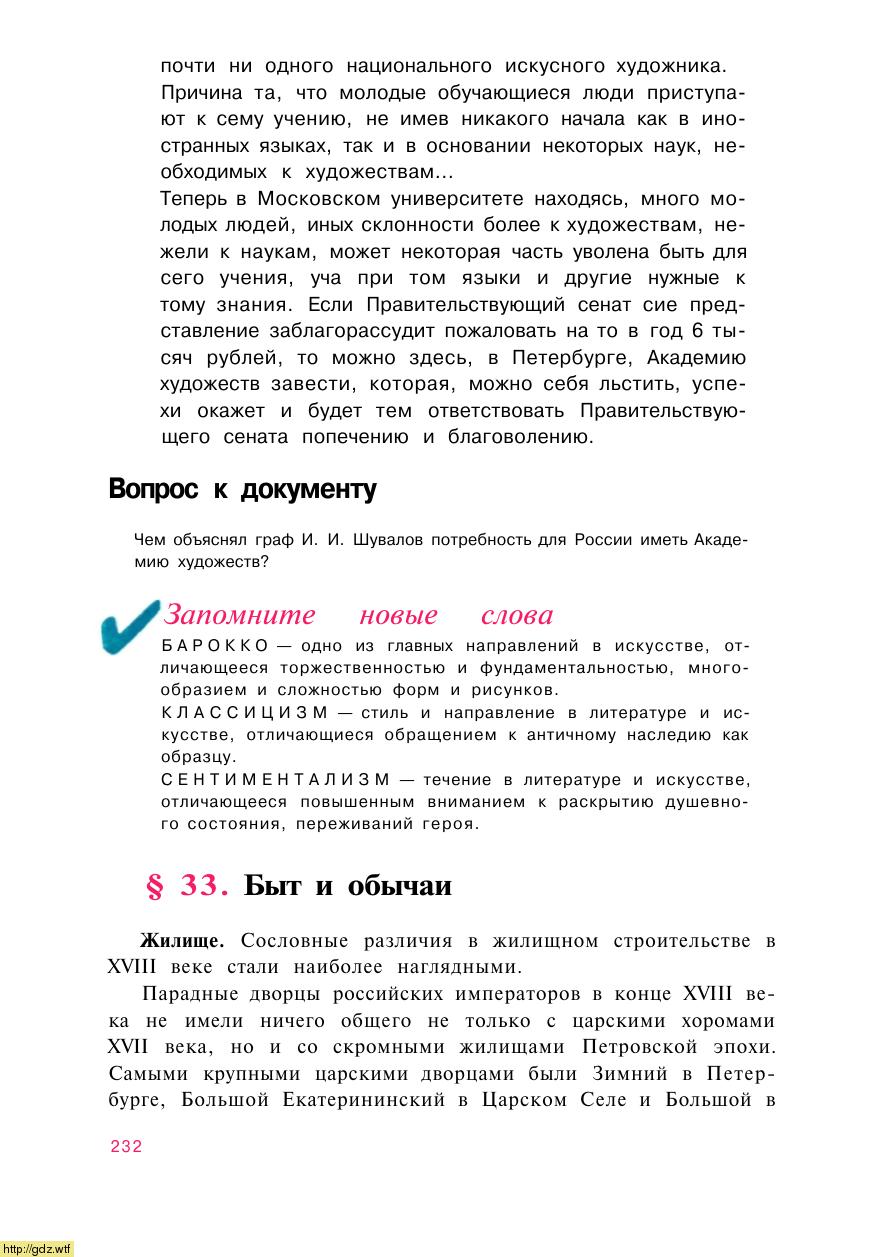 почти ни одного национального искусного художника. Причина та, что молодые обучающиеся люди приступают к сему учению, не имев никакого начала как в иностранных языках, так и в основании некоторых наук, необходимых к художествам...
Теперь в Московском университете находясь, много молодых людей, иных склонности более к художествам, нежели к наукам, может некоторая часть уволена быть для сего учения, уча при том языки и другие нужные к тому знания. Если Правительствующий сенат сие представление заблагорассудит пожаловать на то в год 6 тысяч рублей, то можно здесь, в Петербурге, Академию художеств завести, которая, можно себя льстить, успехи окажет и будет тем ответствовать Правительствующего сената попечению и благоволению.

Вопрос к документу

Чем объяснял граф И. И. Шувалов потребность для России иметь Академию художеств?

Запомните новые слова

БАРОККО — одно из главных направлений в искусстве, отличающееся торжественностью и фундаментальностью, многообразием и сложностью форм и рисунков.
КЛАССИЦИЗМ — стиль и направление в литературе и искусстве, отличающиеся обращением к античному наследию как образцу.
СЕНТИМЕНТАЛИЗМ — течение в литературе и искусстве, отличающееся повышенным вниманием к раскрытию душевного состояния, переживаний героя.

§ 33. Быт и обычаи

Жилище. Сословные различия в жилищном строительстве в XVIII веке стали наиболее наглядными.

Парадные дворцы российских императоров в конце XVIII века не имели ничего общего не только с царскими хоромами XVII века, но и со скромными жилищами Петровской эпохи. Самыми крупными царскими дворцами были Зимний в Петербурге, Большой Екатерининский в Царском Селе и Большой в

232

http://gdz.wtf